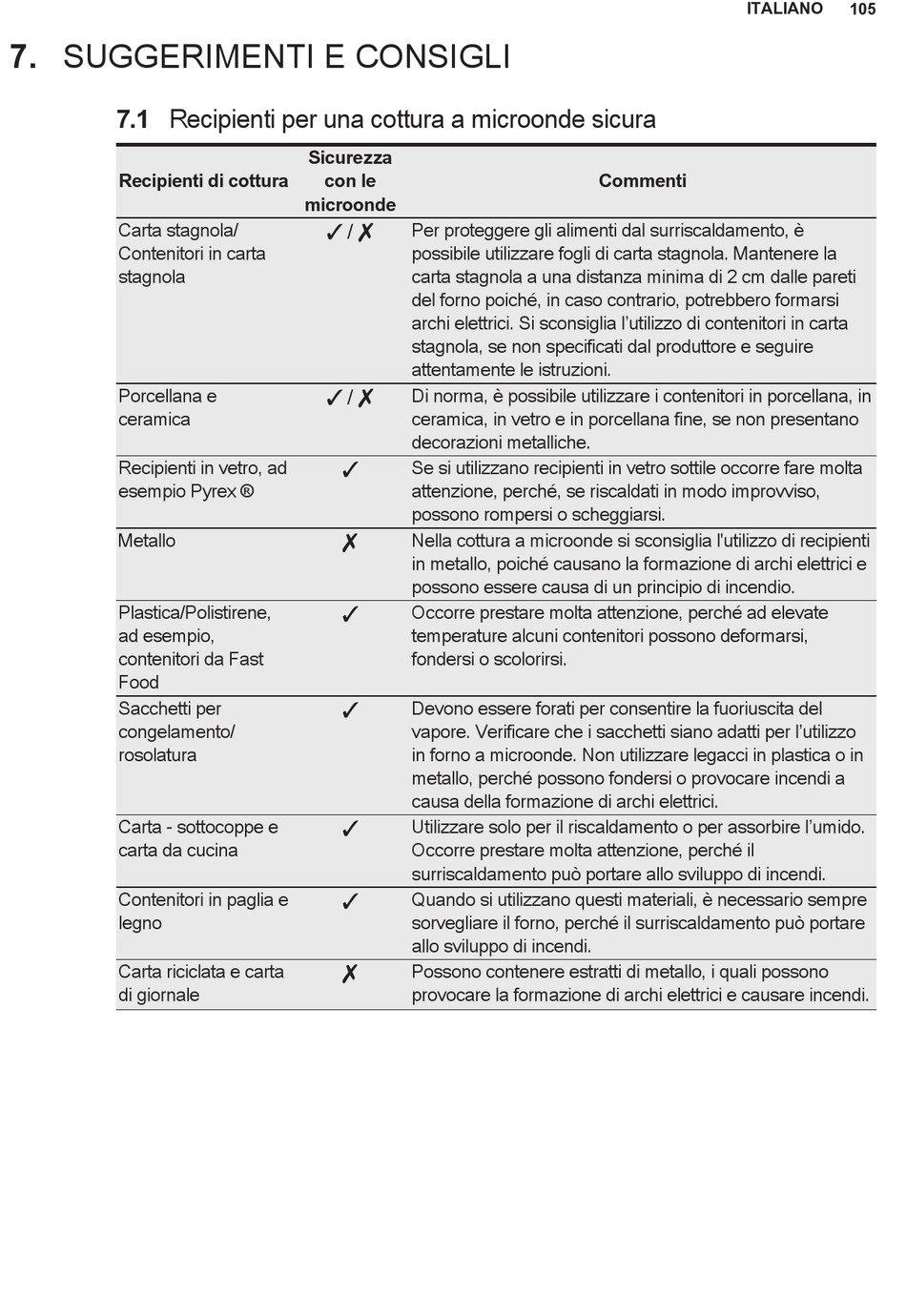 ITALIANO 105

7. SUGGERIMENTI E CONSIGLI

7.1 Recipienti per una cottura a microonde sicura

| Recipienti di cottura | Sicurezza con le microonde | Commenti |
|---|---|---|
| Carta stagnola/ Contenitori in carta stagnola | ✓ / ✗ | Per proteggere gli alimenti dal surriscaldamento, è possibile utilizzare fogli di carta stagnola. Mantenere la carta stagnola a una distanza minima di 2 cm dalle pareti del forno poiché, in caso contrario, potrebbero formarsi archi elettrici. Si sconsiglia l'utilizzo di contenitori in carta stagnola, se non specificati dal produttore e seguire attentamente le istruzioni. |
| Porcellana e ceramica | ✓ / ✗ | Di norma, è possibile utilizzare i contenitori in porcellana, in ceramica, in vetro e in porcellana fine, se non presentano decorazioni metalliche. |
| Recipienti in vetro, ad esempio Pyrex ® | ✓ | Se si utilizzano recipienti in vetro sottile occorre fare molta attenzione, perché, se riscaldati in modo improvviso, possono rompersi o scheggiarsi. |
| Metallo | ✗ | Nella cottura a microonde si sconsiglia l'utilizzo di recipienti in metallo, poiché causano la formazione di archi elettrici e possono essere causa di un principio di incendio. |
| Plastica/Polistirene, ad esempio, contenitori da Fast Food | ✓ | Occorre prestare molta attenzione, perché ad elevate temperature alcuni contenitori possono deformarsi, fondersi o scolorirsi. |
| Sacchetti per congelamento/ rosolatura | ✓ | Devono essere forati per consentire la fuoriuscita del vapore. Verificare che i sacchetti siano adatti per l'utilizzo in forno a microonde. Non utilizzare legacci in plastica o in metallo, perché possono fondersi o provocare incendi a causa della formazione di archi elettrici. |
| Carta - sottocoppe e carta da cucina | ✓ | Utilizzare solo per il riscaldamento o per assorbire l'umido. Occorre prestare molta attenzione, perché il surriscaldamento può portare allo sviluppo di incendi. |
| Contenitori in paglia e legno | ✓ | Quando si utilizzano questi materiali, è necessario sempre sorvegliare il forno, perché il surriscaldamento può portare allo sviluppo di incendi. |
| Carta riciclata e carta di giornale | ✗ | Possono contenere estratti di metallo, i quali possono provocare la formazione di archi elettrici e causare incendi. |